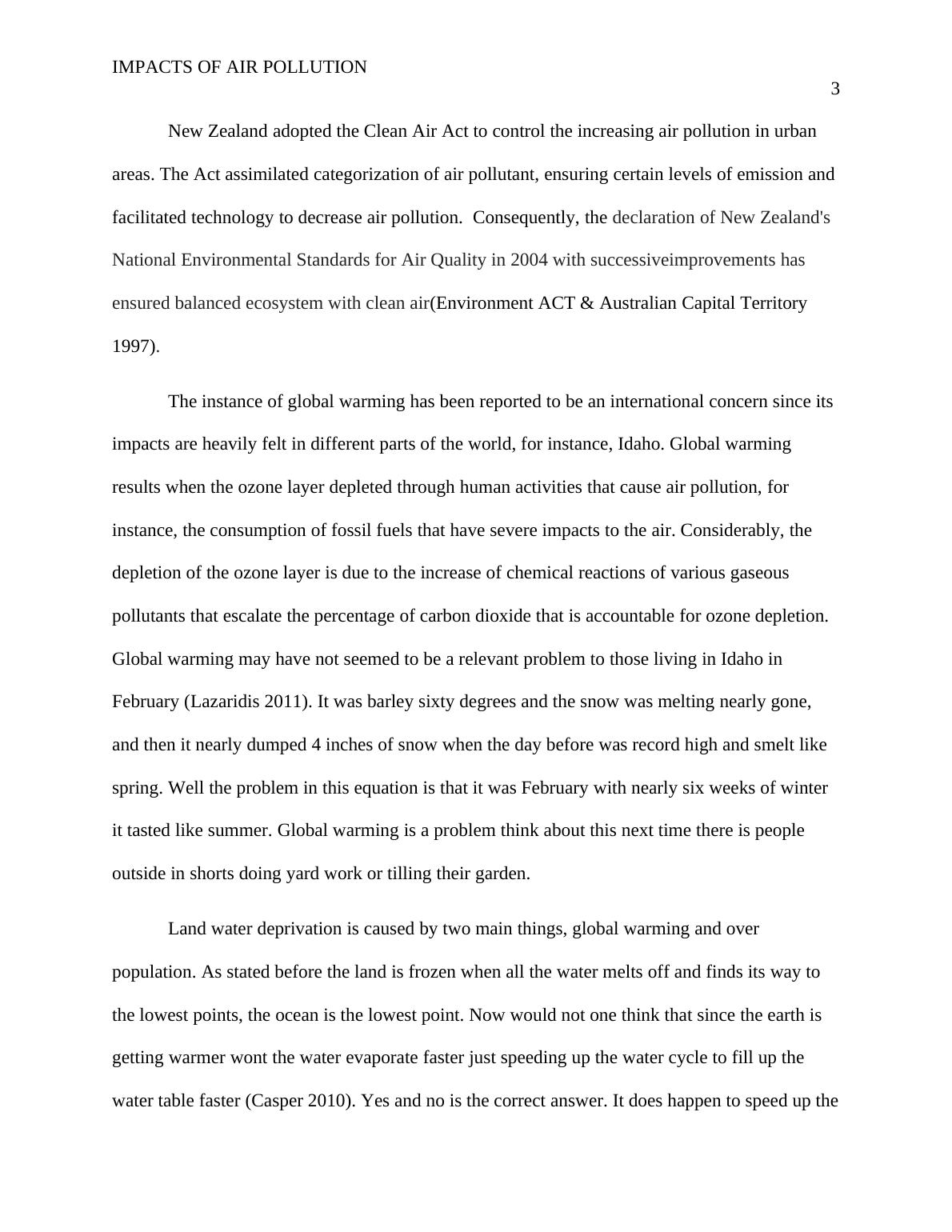 IMPACTS OF AIR POLLUTION

3

New Zealand adopted the Clean Air Act to control the increasing air pollution in urban areas. The Act assimilated categorization of air pollutant, ensuring certain levels of emission and facilitated technology to decrease air pollution. Consequently, the declaration of New Zealand's National Environmental Standards for Air Quality in 2004 with successiveimprovements has ensured balanced ecosystem with clean air(Environment ACT & Australian Capital Territory 1997).

The instance of global warming has been reported to be an international concern since its impacts are heavily felt in different parts of the world, for instance, Idaho. Global warming results when the ozone layer depleted through human activities that cause air pollution, for instance, the consumption of fossil fuels that have severe impacts to the air. Considerably, the depletion of the ozone layer is due to the increase of chemical reactions of various gaseous pollutants that escalate the percentage of carbon dioxide that is accountable for ozone depletion. Global warming may have not seemed to be a relevant problem to those living in Idaho in February (Lazaridis 2011). It was barley sixty degrees and the snow was melting nearly gone, and then it nearly dumped 4 inches of snow when the day before was record high and smelt like spring. Well the problem in this equation is that it was February with nearly six weeks of winter it tasted like summer. Global warming is a problem think about this next time there is people outside in shorts doing yard work or tilling their garden.

Land water deprivation is caused by two main things, global warming and over population. As stated before the land is frozen when all the water melts off and finds its way to the lowest points, the ocean is the lowest point. Now would not one think that since the earth is getting warmer wont the water evaporate faster just speeding up the water cycle to fill up the water table faster (Casper 2010). Yes and no is the correct answer. It does happen to speed up the